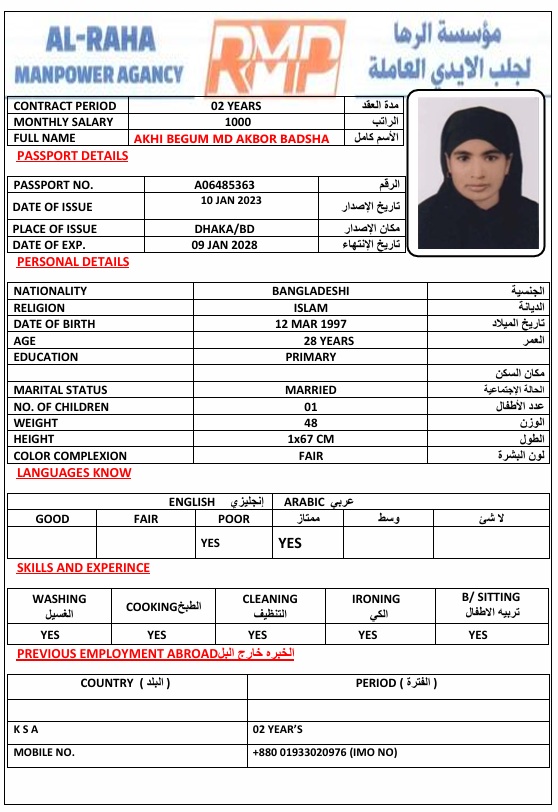 AL-RAHA MANPOWER AGANCY

RMP

مؤسسة الرها لجلب الايدي العاملة

| CONTRACT PERIOD | 02 YEARS | مدة العقد |
|---|---|---|
| MONTHLY SALARY | 1000 | الراتب |
| FULL NAME | AKHI BEGUM MD AKBOR BADSHA | الأسم كامل |

PASSPORT DETAILS

| PASSPORT NO. | A06485363 | الرقم |
|---|---|---|
| DATE OF ISSUE | 10 JAN 2023 | تاريخ الإصدار |
| PLACE OF ISSUE | DHAKA/BD | مكان الإصدار |
| DATE OF EXP. | 09 JAN 2028 | تاريخ الإنتهاء |

PERSONAL DETAILS

| NATIONALITY | BANGLADESHI | الجنسية |
|---|---|---|
| RELIGION | ISLAM | الديانة |
| DATE OF BIRTH | 12 MAR 1997 | تاريخ الميلاد |
| AGE | 28 YEARS | العمر |
| EDUCATION | PRIMARY | |
| | | مكان السكن |
| MARITAL STATUS | MARRIED | الحالة الإجتماعية |
| NO. OF CHILDREN | 01 | عدد الأطفال |
| WEIGHT | 48 | الوزن |
| HEIGHT | 1x67 CM | الطول |
| COLOR COMPLEXION | FAIR | لون البشرة |

LANGUAGES KNOW

| ENGLISH إنجليزي | | | ARABIC عربي | | |
|---|---|---|---|---|---|
| GOOD | FAIR | POOR | ممتاز | وسط | لا شئ |
| | | YES | YES | | |

SKILLS AND EXPERINCE

| WASHING الغسيل | COOKINGالطبخ | CLEANING التنظيف | IRONING الكي | B/ SITTING تربيه الاطفال |
|---|---|---|---|---|
| YES | YES | YES | YES | YES |

PREVIOUS EMPLOYMENT ABROADالخبره خارج البل

| COUNTRY ( البلد ) | PERIOD ( الفترة ) |
|---|---|
| | |
| K S A | 02 YEAR'S |
| MOBILE NO. | +880 01933020976 (IMO NO) |